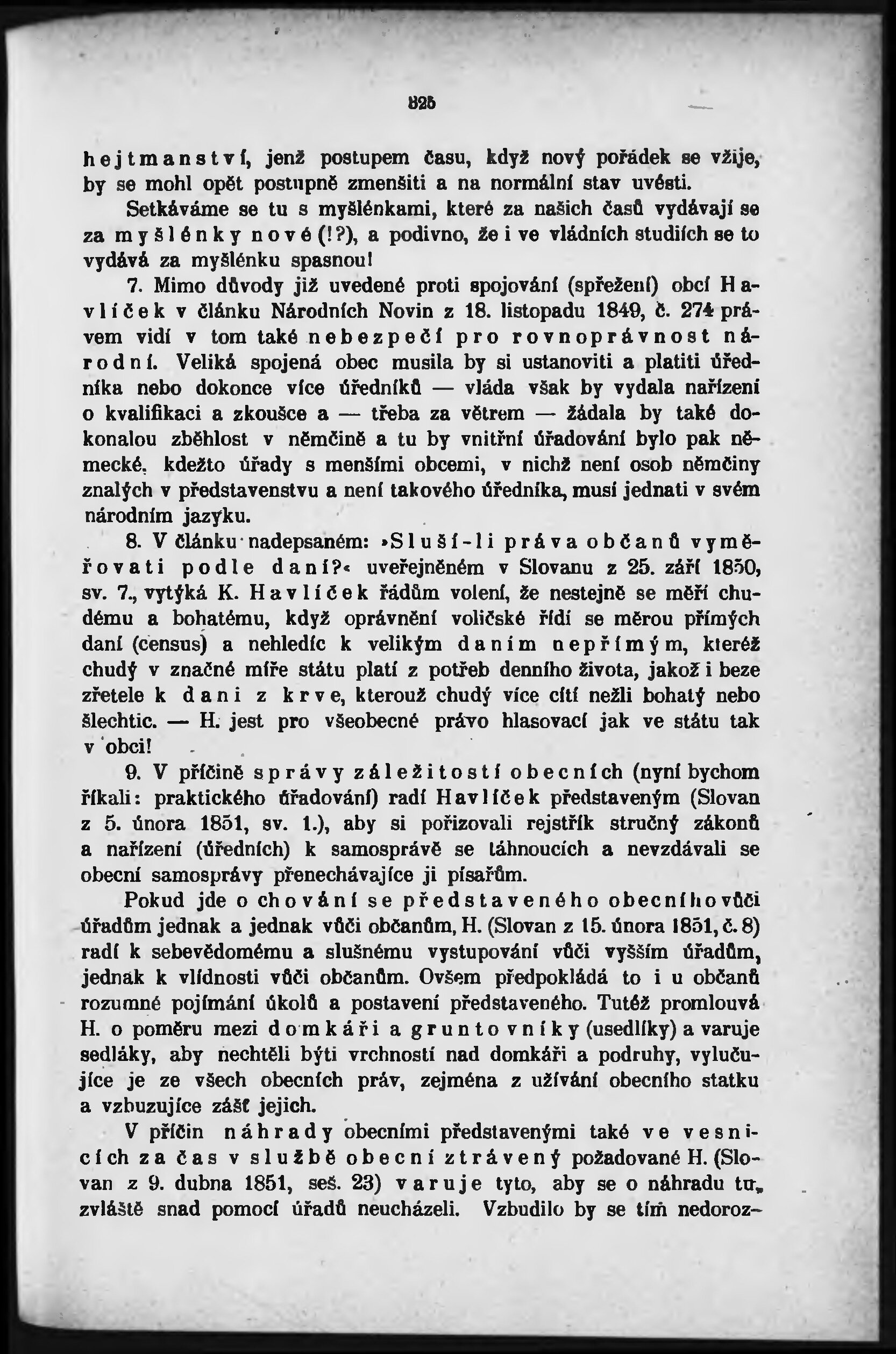 825

hejtmanství, jenž postupem času, když nový pořádek se vžije, by se mohl opět postupně zmenšiti a na normální stav uvésti. Setkáváme se tu s myšlénkami, které za našich časů vydávají se za myšlénky nové (!?), a podivno, že i ve vládních studiích se to vydává za myšlénku spasnou!

7. Mimo důvody již uvedené proti spojování (spřežení) obcí Havlíček v článku Národních Novin z 18. listopadu 1849, č. 274 právem vidí v tom také nebezpečí pro rovnoprávnost národní. Veliká spojená obec musila by si ustanoviti a platiti úředníka nebo dokonce více úředníků — vláda však by vydala nařízení o kvalifikaci a zkoušce a — třeba za větrem — žádala by také dokonalou zběhlost v němčině a tu by vnitřní úřadování bylo pak německé, kdežto úřady s menšími obcemi, v nichž není osob němčiny znalých v představenstvu a není takového úředníka, musí jednati v svém národním jazyku.

8. V článku nadepsaném: »Sluší-li práva občanů vyměřovati podle daní?« uveřejněném v Slovanu z 25. září 1850, sv. 7., vytýká K. Havlíček řádům volení, že nestejně se měří chudému a bohatému, když oprávnění voličské řídí se měrou přímých daní (census) a nehledíc k velikým daním nepřímým, kteréž chudý v značné míře státu platí z potřeb denního života, jakož i beze zřetele k dani z krve, kterouž chudý více cítí nežli bohatý nebo šlechtic. — H. jest pro všeobecné právo hlasovací jak ve státu tak v obci!

9. V příčině správy záležitostí obecních (nyní bychom říkali: praktického úřadování) radí Havlíček představeným (Slovan z 5. února 1851, sv. 1.), aby si pořizovali rejstřík stručný zákonů a nařízení (úředních) k samosprávě se táhnoucích a nevzdávali se obecní samosprávy přenechávajíce ji písařům.

Pokud jde o chování se představeného obecního vůči úřadům jednak a jednak vůči občanům, H. (Slovan z 15. února 1851, č. 8) radí k sebevědomému a slušnému vystupování vůči vyšším úřadům, jednak k vlídnosti vůči občanům. Ovšem předpokládá to i u občanů rozumné pojímání úkolů a postavení představeného. Tutéž promlouvá H. o poměru mezi domkáři a gruntovníky (usedlíky) a varuje sedláky, aby nechtěli býti vrchností nad domkáři a podruhy, vylučujíce je ze všech obecních práv, zejména z užívání obecního statku a vzbuzujíce zášť jejich.

V příčin náhrady obecními představenými také ve vesnicích za čas v službě obecní ztrávený požadované H. (Slovan z 9. dubna 1851, seš. 23) varuje tyto, aby se o náhradu tu, zvláště snad pomocí úřadů neucházeli. Vzbudilo by se tím nedoroz-